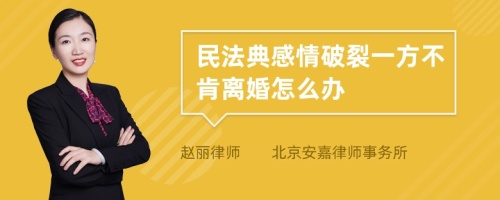 民法典感情破裂一方不肯离婚怎么办

赵丽律师　　北京安嘉律师事务所